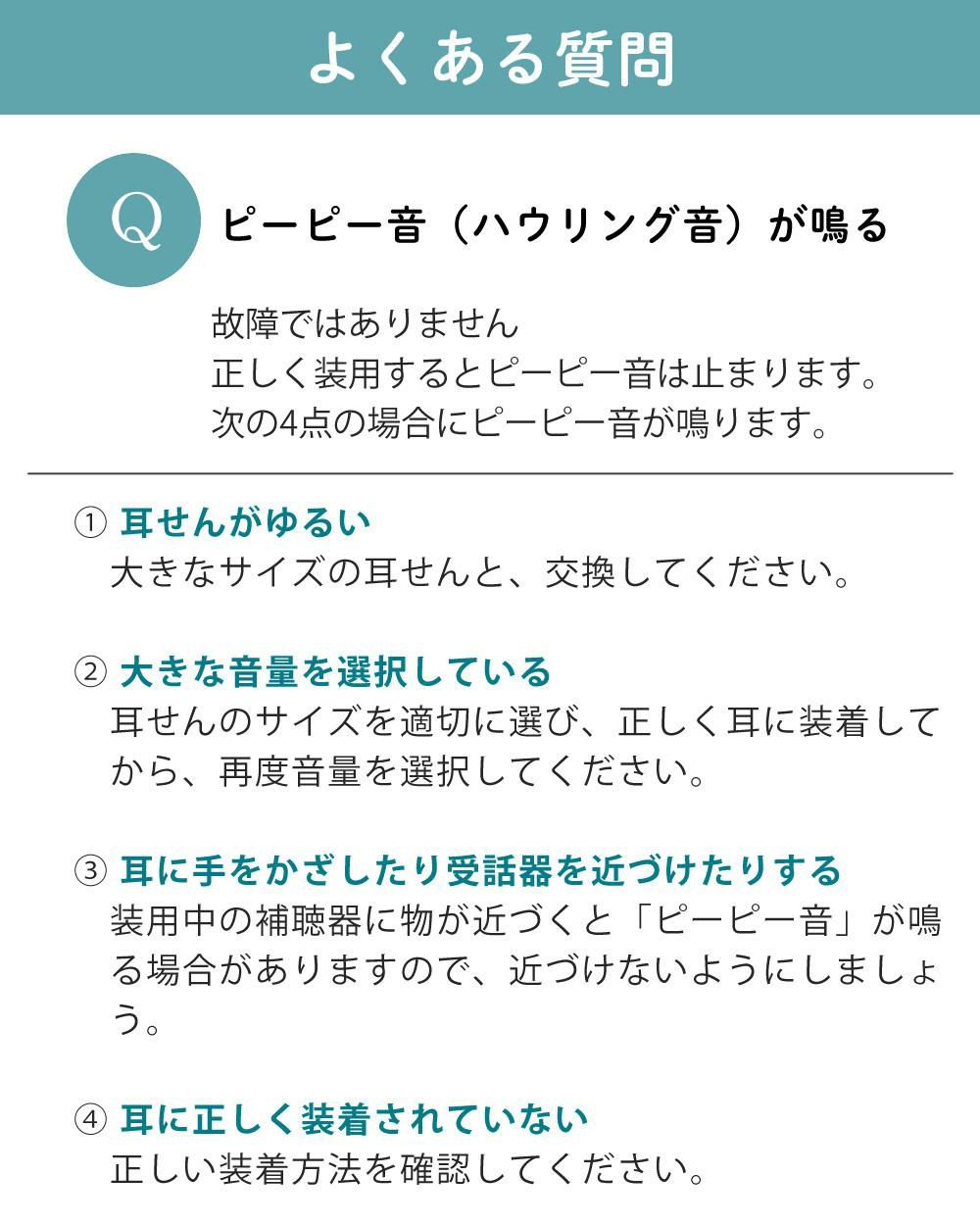 よくある質問

Q

ピーピー音（ハウリング音）が鳴る

故障ではありません
正しく装用するとピーピー音は止まります。
次の4点の場合にピーピー音が鳴ります。

① 耳せんがゆるい
大きなサイズの耳せんと、交換してください。

② 大きな音量を選択している
耳せんのサイズを適切に選び、正しく耳に装着してから、再度音量を選択してください。

③ 耳に手をかざしたり受話器を近づけたりする
装用中の補聴器に物が近づくと「ピーピー音」が鳴る場合がありますので、近づけないようにしましょう。

④ 耳に正しく装着されていない
正しい装着方法を確認してください。